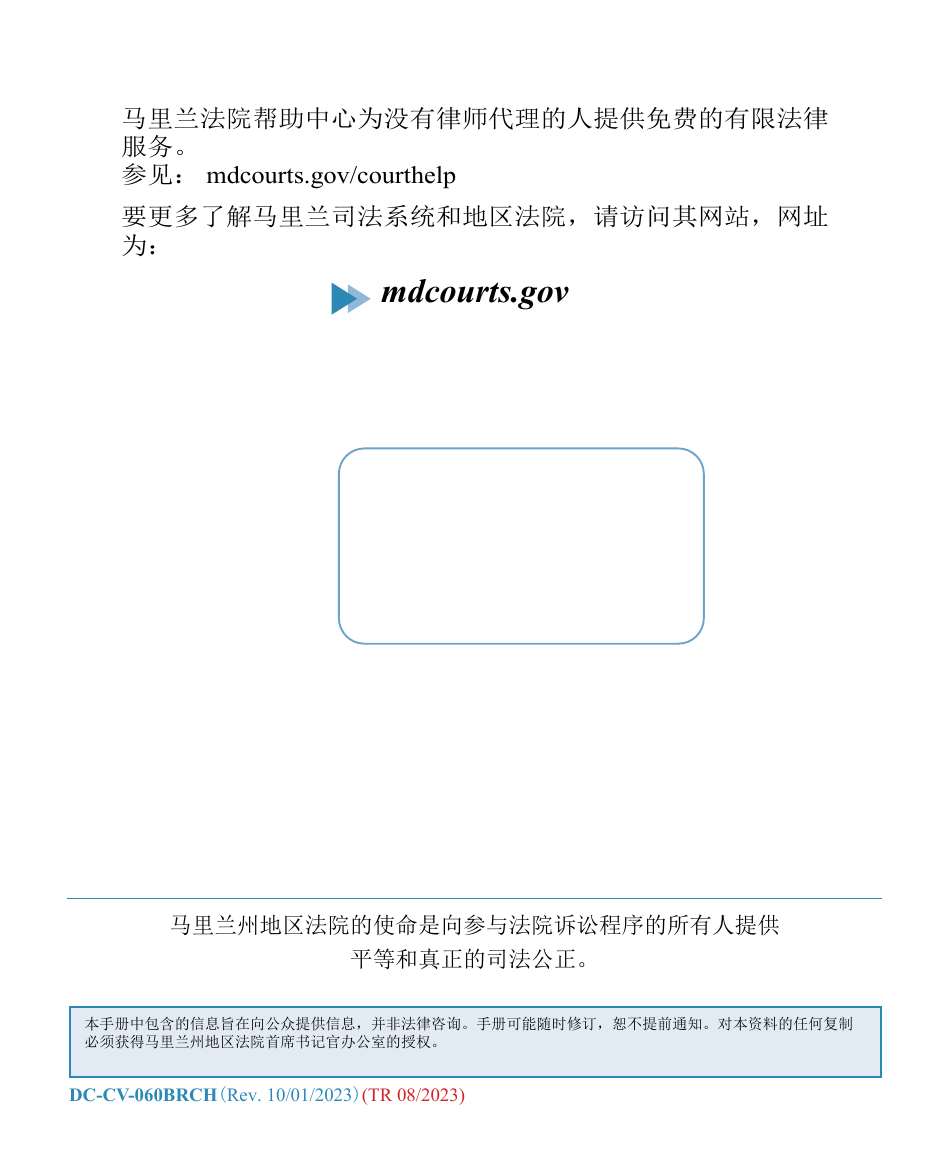 马里兰法院帮助中心为没有律师代理的人提供免费的有限法律服务。
参见： mdcourts.gov/courthelp

要更多了解马里兰司法系统和地区法院，请访问其网站，网址为：

mdcourts.gov

马里兰州地区法院的使命是向参与法院诉讼程序的所有人提供平等和真正的司法公正。

本手册中包含的信息旨在向公众提供信息，并非法律咨询。手册可能随时修订，恕不提前通知。对本资料的任何复制必须获得马里兰州地区法院首席书记官办公室的授权。

DC-CV-060BRCH（Rev. 10/01/2023）(TR 08/2023)